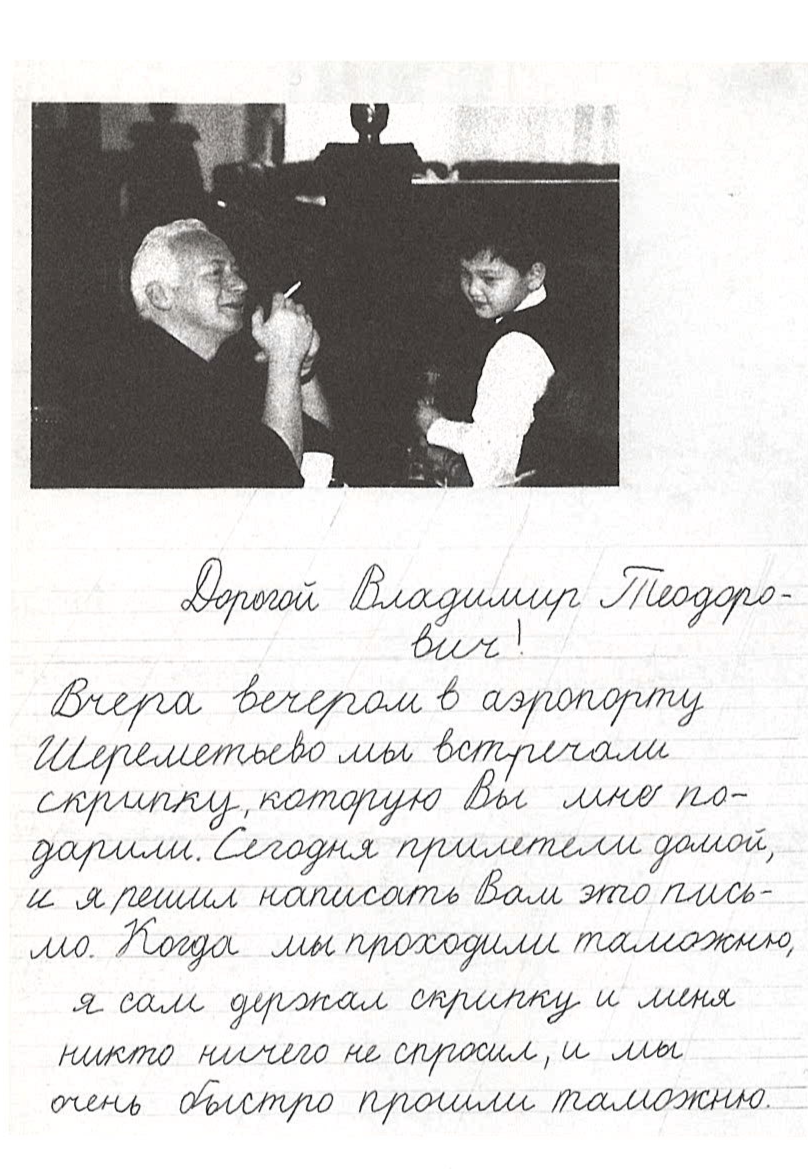 Дорогой Владимир Теодорович!

Вчера вечером в аэропорту Шереметьево мы встречали скрипку, которую Вы мне подарили. Сегодня прилетели домой, и я решил написать Вам это письмо. Когда мы проходили таможню, я сам держал скрипку и меня никто ничего не спросил, и мы очень быстро прошли таможню.